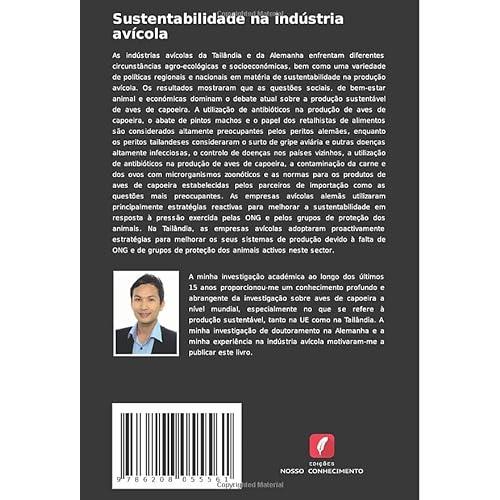 Copyrighted Material

Sustentabilidade na indústria avícola

As indústrias avícolas da Tailândia e da Alemanha enfrentam diferentes circunstâncias agro-ecológicas e socioeconómicas, bem como uma variedade de políticas regionais e nacionais em matéria de sustentabilidade na produção avícola. Os resultados mostraram que as questões sociais, de bem-estar animal e económicas dominam o debate atual sobre a produção sustentável de aves de capoeira. A utilização de antibióticos na produção de aves de capoeira, o abate de pintos machos e o papel dos retalhistas de alimentos são considerados altamente preocupantes pelos peritos alemães, enquanto os peritos tailandeses consideraram o surto de gripe aviária e outras doenças altamente infecciosas, o controlo de doenças nos países vizinhos, a utilização de antibióticos na produção de aves de capoeira, a contaminação da carne e dos ovos com microrganismos zoonóticos e as normas para os produtos de aves de capoeira estabelecidas pelos parceiros de importação como as questões mais preocupantes. As empresas avícolas alemãs utilizaram principalmente estratégias reactivas para melhorar a sustentabilidade em resposta à pressão exercida pelas ONG e pelos grupos de proteção dos animais. Na Tailândia, as empresas avícolas adoptaram proactivamente estratégias para melhorar os seus sistemas de produção devido à falta de ONG e de grupos de proteção dos animais activos neste sector.

A minha investigação académica ao longo dos últimos 15 anos proporcionou-me um conhecimento profundo e abrangente da investigação sobre aves de capoeira a nível mundial, especialmente no que se refere à produção sustentável, tanto na UE como na Tailândia. A minha investigação de doutoramento na Alemanha e a minha experiência na indústria avícola motivaram-me a publicar este livro.

9 786208 055561

EDIÇÕES
NOSSO CONHECIMENTO

Copyrighted Material